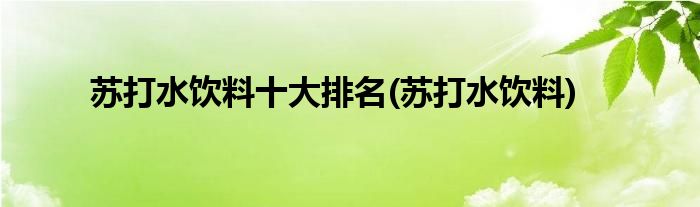 苏打水饮料十大排名(苏打水饮料)